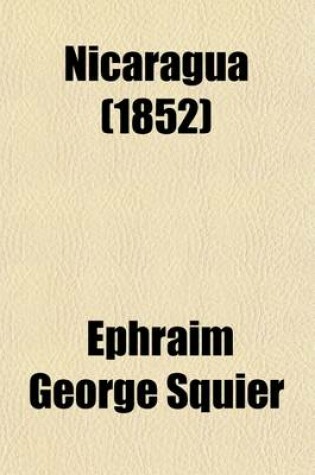 Nicaragua
(1852)

Ephraim
George Squier